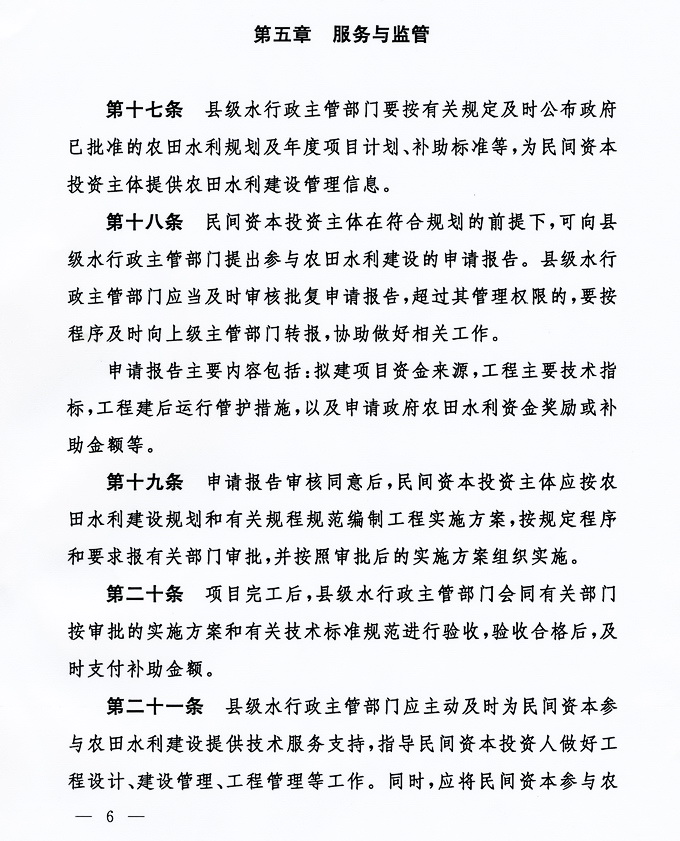 第五章　服务与监管

第十七条　县级水行政主管部门要按有关规定及时公布政府已批准的农田水利规划及年度项目计划、补助标准等，为民间资本投资主体提供农田水利建设管理信息。

第十八条　民间资本投资主体在符合规划的前提下，可向县级水行政主管部门提出参与农田水利建设的申请报告。县级水行政主管部门应当及时审核批复申请报告，超过其管理权限的，要按程序及时向上级主管部门转报，协助做好相关工作。

申请报告主要内容包括：拟建项目资金来源，工程主要技术指标，工程建后运行管护措施，以及申请政府农田水利资金奖励或补助金额等。

第十九条　申请报告审核同意后，民间资本投资主体应按农田水利建设规划和有关规程规范编制工程实施方案，按规定程序和要求报有关部门审批，并按照审批后的实施方案组织实施。

第二十条　项目完工后，县级水行政主管部门会同有关部门按审批的实施方案和有关技术标准规范进行验收，验收合格后，及时支付补助金额。

第二十一条　县级水行政主管部门应主动及时为民间资本参与农田水利建设提供技术服务支持，指导民间资本投资人做好工程设计、建设管理、工程管理等工作。同时，应将民间资本参与农

— 6 —